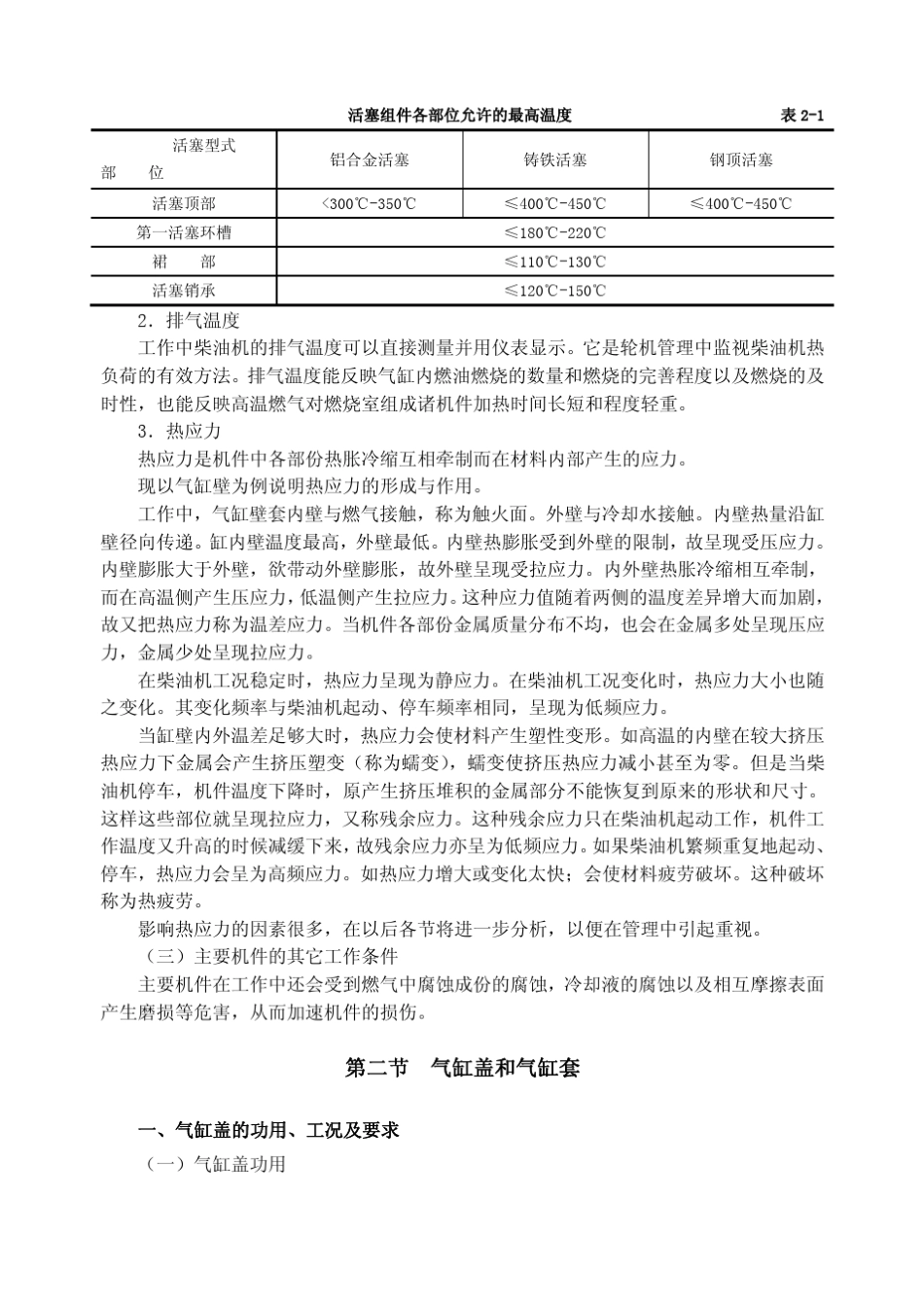 活塞组件各部位允许的最高温度　　表 2-1

| 活塞型式 部　位 | 铝合金活塞 | 铸铁活塞 | 钢顶活塞 |
|---|---|---|---|
| 活塞顶部 | <300℃-350℃ | ≤400℃-450℃ | ≤400℃-450℃ |
| 第一活塞环槽 | ≤180℃-220℃ | | |
| 裙　部 | ≤110℃-130℃ | | |
| 活塞销承 | ≤120℃-150℃ | | |

2．排气温度

工作中柴油机的排气温度可以直接测量并用仪表显示。它是轮机管理中监视柴油机热负荷的有效方法。排气温度能反映气缸内燃油燃烧的数量和燃烧的完善程度以及燃烧的及时性，也能反映高温燃气对燃烧室组成诸机件加热时间长短和程度轻重。

3．热应力

热应力是机件中各部份热胀冷缩互相牵制而在材料内部产生的应力。

现以气缸壁为例说明热应力的形成与作用。

工作中，气缸壁套内壁与燃气接触，称为触火面。外壁与冷却水接触。内壁热量沿缸壁径向传递。缸内壁温度最高，外壁最低。内壁热膨胀受到外壁的限制，故呈现受压应力。内壁膨胀大于外壁，欲带动外壁膨胀，故外壁呈现受拉应力。内外壁热胀冷缩相互牵制，而在高温侧产生压应力，低温侧产生拉应力。这种应力值随着两侧的温度差异增大而加剧，故又把热应力称为温差应力。当机件各部份金属质量分布不均，也会在金属多处呈现压应力，金属少处呈现拉应力。

在柴油机工况稳定时，热应力呈现为静应力。在柴油机工况变化时，热应力大小也随之变化。其变化频率与柴油机起动、停车频率相同，呈现为低频应力。

当缸壁内外温差足够大时，热应力会使材料产生塑性变形。如高温的内壁在较大挤压热应力下金属会产生挤压塑变（称为蠕变），蠕变使挤压热应力减小甚至为零。但是当柴油机停车，机件温度下降时，原产生挤压堆积的金属部分不能恢复到原来的形状和尺寸。这样这些部位就呈现拉应力，又称残余应力。这种残余应力只在柴油机起动工作，机件工作温度又升高的时候减缓下来，故残余应力亦呈为低频应力。如果柴油机繁频重复地起动、停车，热应力会呈为高频应力。如热应力增大或变化太快；会使材料疲劳破坏。这种破坏称为热疲劳。

影响热应力的因素很多，在以后各节将进一步分析，以便在管理中引起重视。

（三）主要机件的其它工作条件

主要机件在工作中还会受到燃气中腐蚀成份的腐蚀，冷却液的腐蚀以及相互摩擦表面产生磨损等危害，从而加速机件的损伤。

第二节　气缸盖和气缸套

一、气缸盖的功用、工况及要求

（一）气缸盖功用